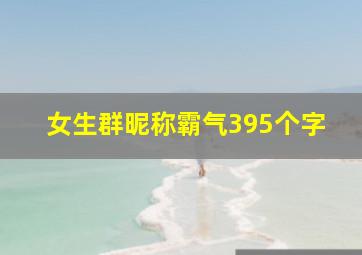 女生群昵称霸气395个字